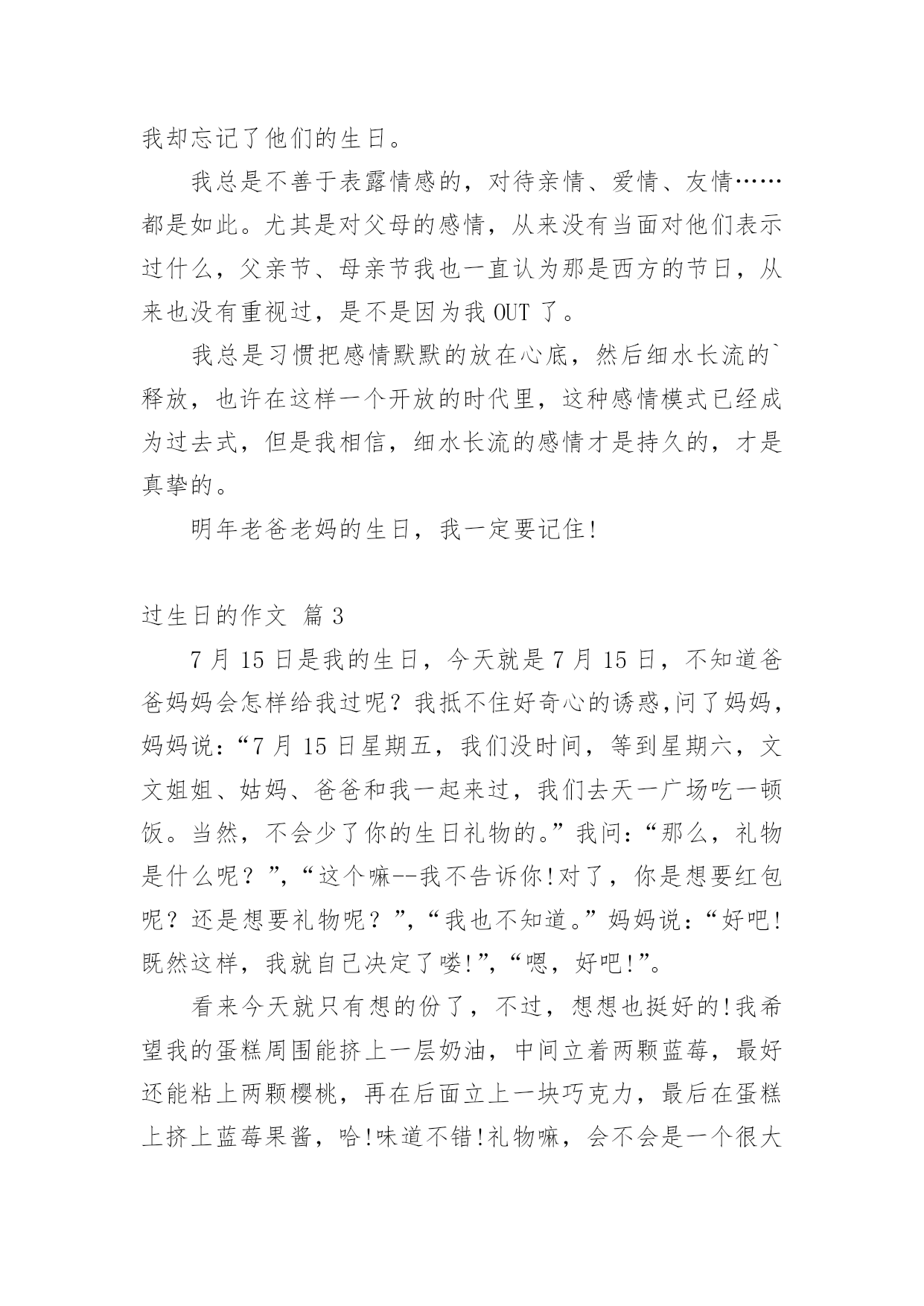 我却忘记了他们的生日。

我总是不善于表露情感的，对待亲情、爱情、友情……都是如此。尤其是对父母的感情，从来没有当面对他们表示过什么，父亲节、母亲节我也一直认为那是西方的节日，从来也没有重视过，是不是因为我 OUT 了。

我总是习惯把感情默默的放在心底，然后细水长流的`释放，也许在这样一个开放的时代里，这种感情模式已经成为过去式，但是我相信，细水长流的感情才是持久的，才是真挚的。

明年老爸老妈的生日，我一定要记住!

过生日的作文 篇 3

7 月 15 日是我的生日，今天就是 7 月 15 日，不知道爸爸妈妈会怎样给我过呢？我抵不住好奇心的诱惑,问了妈妈，妈妈说：“7 月 15 日星期五，我们没时间，等到星期六，文文姐姐、姑妈、爸爸和我一起来过，我们去天一广场吃一顿饭。当然，不会少了你的生日礼物的。”我问：“那么，礼物是什么呢？”,“这个嘛--我不告诉你!对了，你是想要红包呢？还是想要礼物呢？”,“我也不知道。”妈妈说：“好吧!既然这样，我就自己决定了喽!”,“嗯，好吧!”。

看来今天就只有想的份了，不过，想想也挺好的!我希望我的蛋糕周围能挤上一层奶油，中间立着两颗蓝莓，最好还能粘上两颗樱桃，再在后面立上一块巧克力，最后在蛋糕上挤上蓝莓果酱，哈!味道不错!礼物嘛，会不会是一个很大